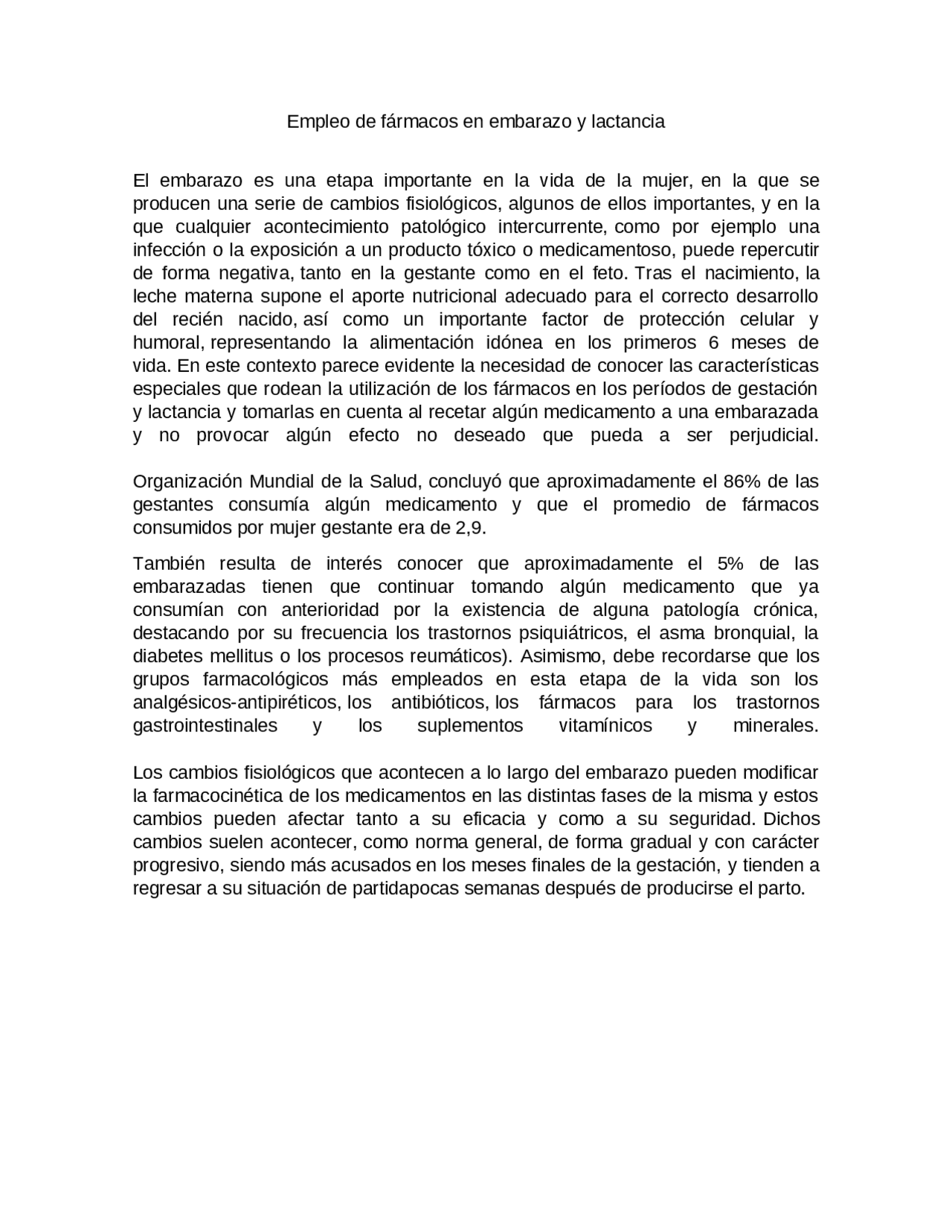 Empleo de fármacos en embarazo y lactancia

El embarazo es una etapa importante en la vida de la mujer, en la que se producen una serie de cambios fisiológicos, algunos de ellos importantes, y en la que cualquier acontecimiento patológico intercurrente, como por ejemplo una infección o la exposición a un producto tóxico o medicamentoso, puede repercutir de forma negativa, tanto en la gestante como en el feto. Tras el nacimiento, la leche materna supone el aporte nutricional adecuado para el correcto desarrollo del recién nacido, así como un importante factor de protección celular y humoral, representando la alimentación idónea en los primeros 6 meses de vida. En este contexto parece evidente la necesidad de conocer las características especiales que rodean la utilización de los fármacos en los períodos de gestación y lactancia y tomarlas en cuenta al recetar algún medicamento a una embarazada y no provocar algún efecto no deseado que pueda a ser perjudicial.

Organización Mundial de la Salud, concluyó que aproximadamente el 86% de las gestantes consumía algún medicamento y que el promedio de fármacos consumidos por mujer gestante era de 2,9.

También resulta de interés conocer que aproximadamente el 5% de las embarazadas tienen que continuar tomando algún medicamento que ya consumían con anterioridad por la existencia de alguna patología crónica, destacando por su frecuencia los trastornos psiquiátricos, el asma bronquial, la diabetes mellitus o los procesos reumáticos). Asimismo, debe recordarse que los grupos farmacológicos más empleados en esta etapa de la vida son los analgésicos-antipiréticos, los antibióticos, los fármacos para los trastornos gastrointestinales y los suplementos vitamínicos y minerales.

Los cambios fisiológicos que acontecen a lo largo del embarazo pueden modificar la farmacocinética de los medicamentos en las distintas fases de la misma y estos cambios pueden afectar tanto a su eficacia y como a su seguridad. Dichos cambios suelen acontecer, como norma general, de forma gradual y con carácter progresivo, siendo más acusados en los meses finales de la gestación, y tienden a regresar a su situación de partidapocas semanas después de producirse el parto.